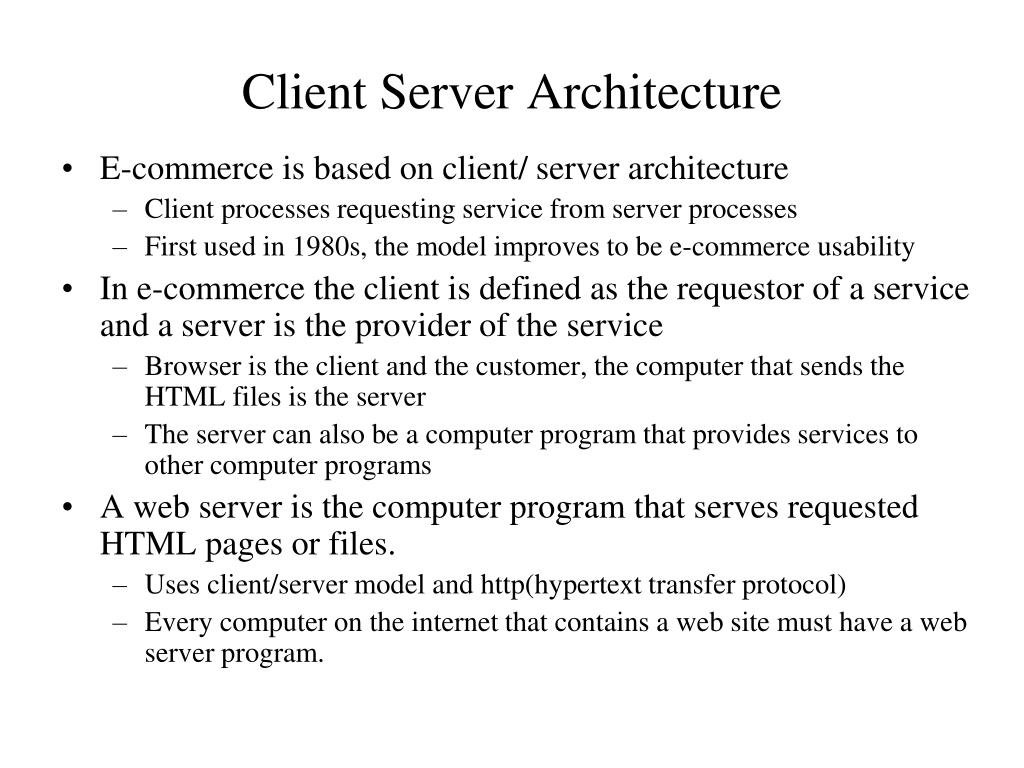 Client Server Architecture

• E-commerce is based on client/ server architecture
– Client processes requesting service from server processes
– First used in 1980s, the model improves to be e-commerce usability
• In e-commerce the client is defined as the requestor of a service and a server is the provider of the service
– Browser is the client and the customer, the computer that sends the HTML files is the server
– The server can also be a computer program that provides services to other computer programs
• A web server is the computer program that serves requested HTML pages or files.
– Uses client/server model and http(hypertext transfer protocol)
– Every computer on the internet that contains a web site must have a web server program.